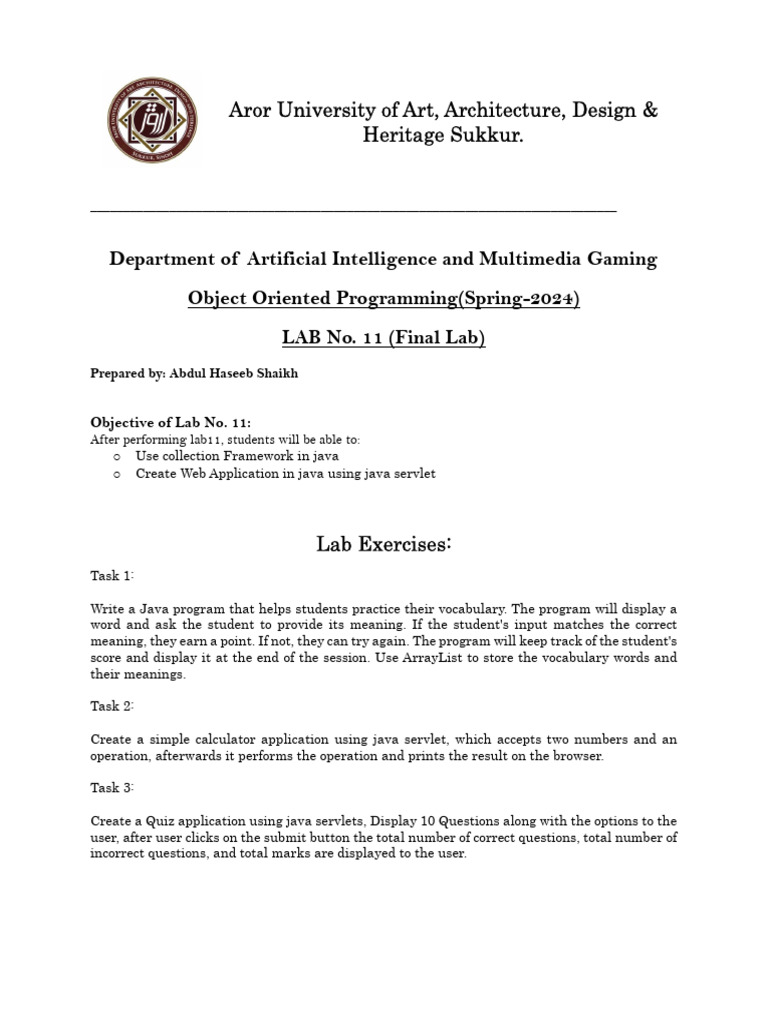 Aror University of Art, Architecture, Design & Heritage Sukkur.

Department of Artificial Intelligence and Multimedia Gaming

Object Oriented Programming(Spring-2024)

LAB No. 11 (Final Lab)

Prepared by: Abdul Haseeb Shaikh

Objective of Lab No. 11:
After performing lab11, students will be able to:
o Use collection Framework in java
o Create Web Application in java using java servlet

Lab Exercises:

Task 1:

Write a Java program that helps students practice their vocabulary. The program will display a word and ask the student to provide its meaning. If the student's input matches the correct meaning, they earn a point. If not, they can try again. The program will keep track of the student's score and display it at the end of the session. Use ArrayList to store the vocabulary words and their meanings.

Task 2:

Create a simple calculator application using java servlet, which accepts two numbers and an operation, afterwards it performs the operation and prints the result on the browser.

Task 3:

Create a Quiz application using java servlets, Display 10 Questions along with the options to the user, after user clicks on the submit button the total number of correct questions, total number of incorrect questions, and total marks are displayed to the user.